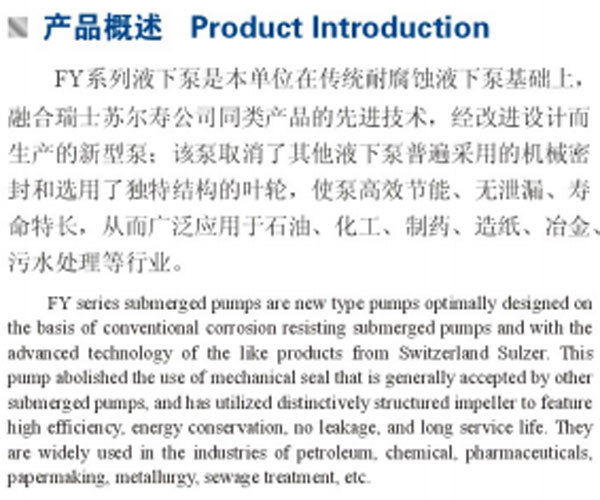 产品概述 Product Introduction

FY系列液下泵是本单位在传统耐腐蚀液下泵基础上，融合瑞士苏尔寿公司同类产品的先进技术，经改进设计而生产的新型泵；该泵取消了其他液下泵普遍采用的机械密封和选用了独特结构的叶轮，使泵高效节能、无泄漏、寿命特长，从而广泛应用于石油、化工、制药、造纸、冶金、污水处理等行业。

FY series submerged pumps are new type pumps optimally designed on the basis of conventional corrosion resisting submerged pumps and with the advanced technology of the like products from Switzerland Sulzer. This pump abolished the use of mechanical seal that is generally accepted by other submerged pumps, and has utilized distinctively structured impeller to feature high efficiency, energy conservation, no leakage, and long service life. They are widely used in the industries of petroleum, chemical, pharmaceuticals, papermaking, metallurgy, sewage treatment, etc.